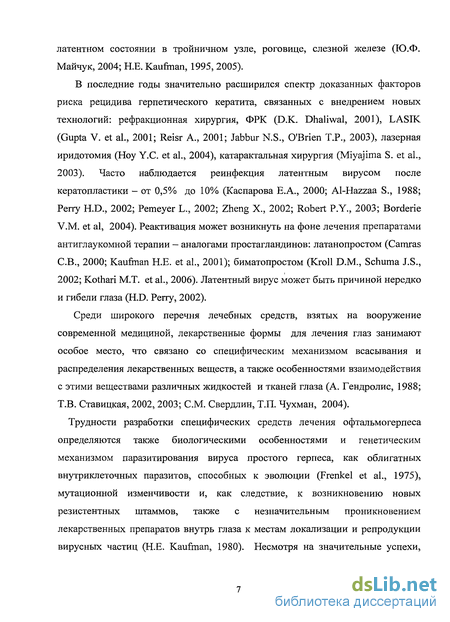 латентном состоянии в тройничном узле, роговице, слезной железе (Ю.Ф. Майчук, 2004; H.E. Kaufman, 1995, 2005).

В последние годы значительно расширился спектр доказанных факторов риска рецидива герпетического кератита, связанных с внедрением новых технологий: рефракционная хирургия, ФРК (D.K. Dhaliwal, 2001), LASIK (Gupta V. et al., 2001; Reisr A., 2001; Jabbur N.S., O'Brien T.P., 2003), лазерная иридотомия (Hoy Y.C. et al., 2004), катарактальная хирургия (Miyajima S. et al., 2003). Часто наблюдается реинфекция латентным вирусом после кератопластики – от 0,5% до 10% (Каспарова Е.А., 2000; Al-Hazzaa S., 1988; Perry H.D., 2002; Pemeyer L., 2002; Zheng X., 2002; Robert P.Y., 2003; Borderie V.M. et al, 2004). Реактивация может возникнуть на фоне лечения препаратами антиглаукомной терапии – аналогами простагландинов: латанопростом (Camras C.B., 2000; Kaufman H.E. et al., 2001); биматопростом (Kroll D.M., Schuma J.S., 2002; Kothari M.T. et al., 2006). Латентный вирус может быть причиной нередко и гибели глаза (H.D. Perry, 2002).

Среди широкого перечня лечебных средств, взятых на вооружение современной медициной, лекарственные формы для лечения глаз занимают особое место, что связано со специфическим механизмом всасывания и распределения лекарственных веществ, а также особенностями взаимодействия с этими веществами различных жидкостей и тканей глаза (А. Гендролис, 1988; Т.В. Ставицкая, 2002, 2003; С.М. Свердлин, Т.П. Чухман, 2004).

Трудности разработки специфических средств лечения офтальмогерпеса определяются также биологическими особенностями и генетическим механизмом паразитирования вируса простого герпеса, как облигатных внутриклеточных паразитов, способных к эволюции (Frenkel et al., 1975), мутационной изменчивости и, как следствие, к возникновению новых резистентных штаммов, также с незначительным проникновением лекарственных препаратов внутрь глаза к местам локализации и репродукции вирусных частиц (H.E. Kaufman, 1980). Несмотря на значительные успехи,

7

dsLib.net
библиотека диссертаций